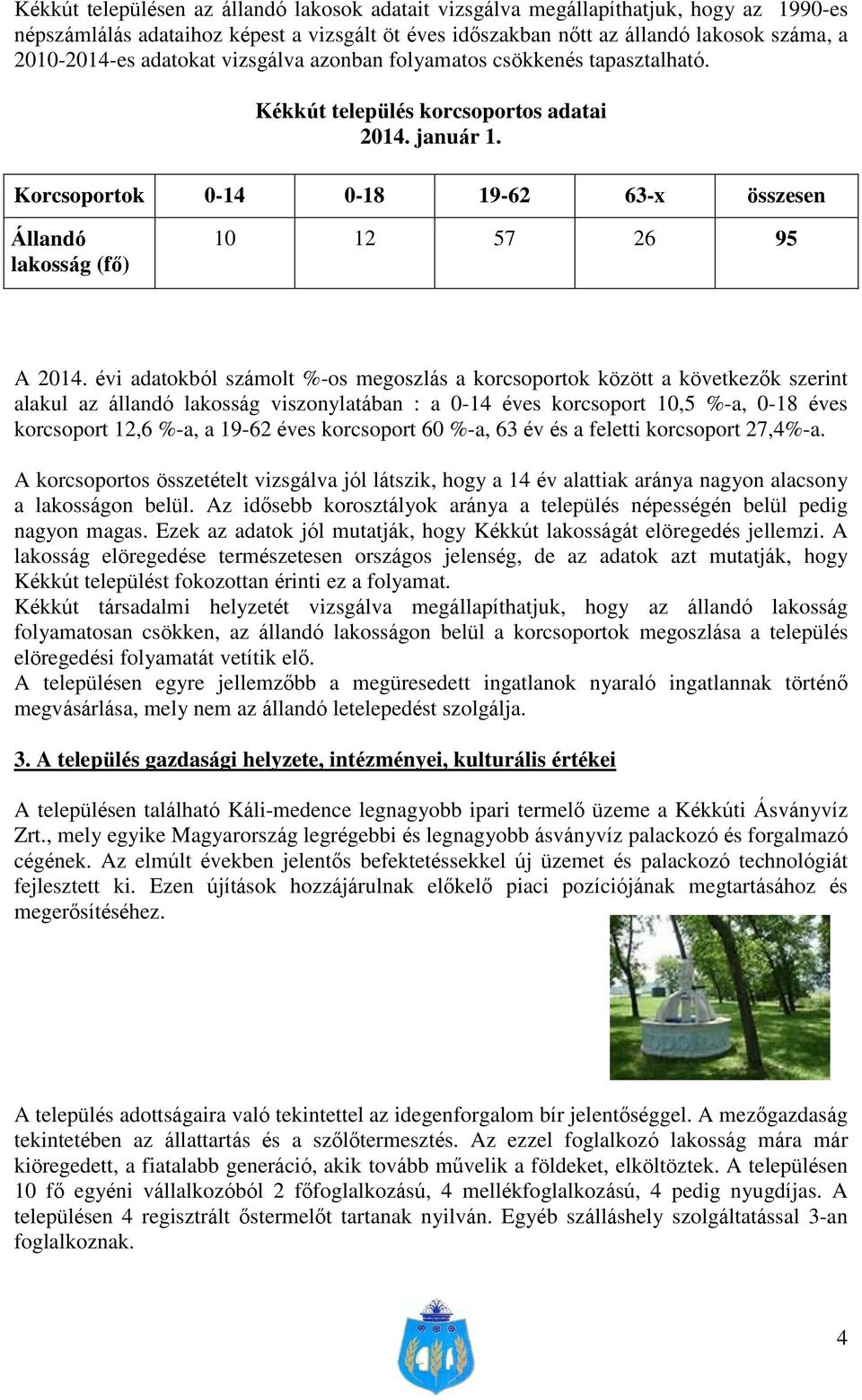 Kékkút településen az állandó lakosok adatait vizsgálva megállapíthatjuk, hogy az 1990-es népszámlálás adataihoz képest a vizsgált öt éves időszakban nőtt az állandó lakosok száma, a 2010-2014-es adatokat vizsgálva azonban folyamatos csökkenés tapasztalható.

Kékkút település korcsoportos adatai
2014. január 1.

| Korcsoportok | 0-14 | 0-18 | 19-62 | 63-x | összesen |
|---|---|---|---|---|---|
| Állandó lakosság (fő) | 10 | 12 | 57 | 26 | 95 |

A 2014. évi adatokból számolt %-os megoszlás a korcsoportok között a következők szerint alakul az állandó lakosság viszonylatában : a 0-14 éves korcsoport 10,5 %-a, 0-18 éves korcsoport 12,6 %-a, a 19-62 éves korcsoport 60 %-a, 63 év és a feletti korcsoport 27,4%-a.

A korcsoportos összetételt vizsgálva jól látszik, hogy a 14 év alattiak aránya nagyon alacsony a lakosságon belül. Az idősebb korosztályok aránya a település népességén belül pedig nagyon magas. Ezek az adatok jól mutatják, hogy Kékkút lakosságát elöregedés jellemzi. A lakosság elöregedése természetesen országos jelenség, de az adatok azt mutatják, hogy Kékkút települést fokozottan érinti ez a folyamat.
Kékkút társadalmi helyzetét vizsgálva megállapíthatjuk, hogy az állandó lakosság folyamatosan csökken, az állandó lakosságon belül a korcsoportok megoszlása a település elöregedési folyamatát vetítik elő.
A településen egyre jellemzőbb a megüresedett ingatlanok nyaraló ingatlannak történő megvásárlása, mely nem az állandó letelepedést szolgálja.

3. A település gazdasági helyzete, intézményei, kulturális értékei

A településen található Káli-medence legnagyobb ipari termelő üzeme a Kékkúti Ásványvíz Zrt., mely egyike Magyarország legrégebbi és legnagyobb ásványvíz palackozó és forgalmazó cégének. Az elmúlt években jelentős befektetéssekkel új üzemet és palackozó technológiát fejlesztett ki. Ezen újítások hozzájárulnak előkelő piaci pozíciójának megtartásához és megerősítéséhez.

A település adottságaira való tekintettel az idegenforgalom bír jelentőséggel. A mezőgazdaság tekintetében az állattartás és a szőlőtermesztés. Az ezzel foglalkozó lakosság mára már kiöregedett, a fiatalabb generáció, akik tovább művelik a földeket, elköltöztek. A településen 10 fő egyéni vállalkozóból 2 főfoglalkozású, 4 mellékfoglalkozású, 4 pedig nyugdíjas. A településen 4 regisztrált őstermelőt tartanak nyilván. Egyéb szálláshely szolgáltatással 3-an foglalkoznak.

4